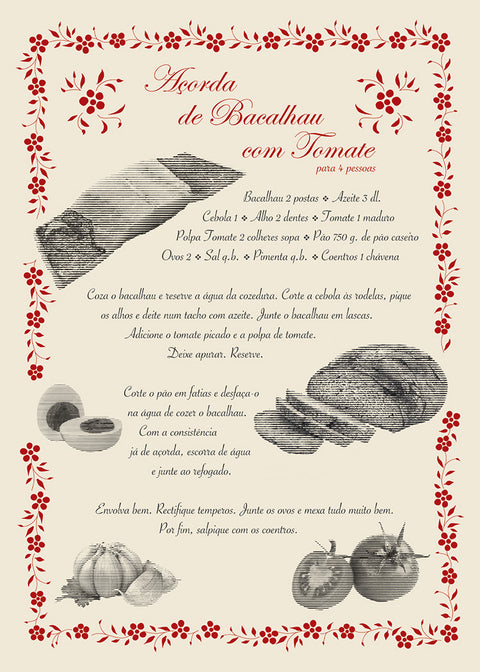 Açorda de Bacalhau com Tomate
para 4 pessoas

Bacalhau 2 postas ❖ Azeite 3 dl.
Cebola 1 ❖ Alho 2 dentes ❖ Tomate 1 maduro
Polpa Tomate 2 colheres sopa ❖ Pão 750 g. de pão caseiro
Ovos 2 ❖ Sal q.b. ❖ Pimenta q.b. ❖ Coentros 1 chávena

Coza o bacalhau e reserve a água da cozedura. Corte a cebola às rodelas, pique os alhos e deite num tacho com azeite. Junte o bacalhau em lascas. Adicione o tomate picado e a polpa de tomate. Deixe apurar. Reserve.

Corte o pão em fatias e desfaça-o na água de cozer o bacalhau. Com a consistência já de açorda, escorra de água e junte ao refogado.

Envolva bem. Rectifique temperos. Junte os ovos e mexa tudo muito bem. Por fim, salpique com os coentros.